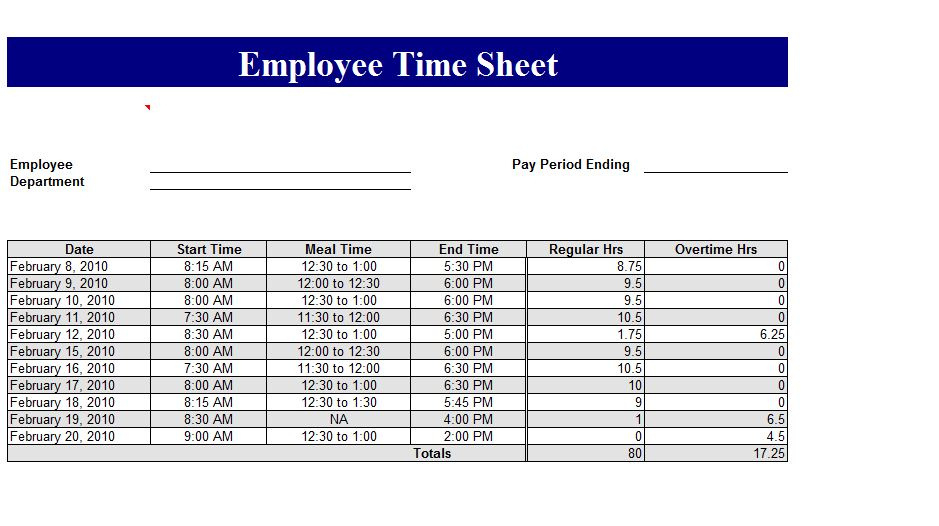 Employee Time Sheet

Employee
Department

Pay Period Ending

| Date | Start Time | Meal Time | End Time | Regular Hrs | Overtime Hrs |
|---|---|---|---|---|---|
| February 8, 2010 | 8:15 AM | 12:30 to 1:00 | 5:30 PM | 8.75 | 0 |
| February 9, 2010 | 8:00 AM | 12:00 to 12:30 | 6:00 PM | 9.5 | 0 |
| February 10, 2010 | 8:00 AM | 12:30 to 1:00 | 6:00 PM | 9.5 | 0 |
| February 11, 2010 | 7:30 AM | 11:30 to 12:00 | 6:30 PM | 10.5 | 0 |
| February 12, 2010 | 8:30 AM | 12:30 to 1:00 | 5:00 PM | 1.75 | 6.25 |
| February 15, 2010 | 8:00 AM | 12:00 to 12:30 | 6:00 PM | 9.5 | 0 |
| February 16, 2010 | 7:30 AM | 11:30 to 12:00 | 6:30 PM | 10.5 | 0 |
| February 17, 2010 | 8:00 AM | 12:30 to 1:00 | 6:30 PM | 10 | 0 |
| February 18, 2010 | 8:15 AM | 12:30 to 1:30 | 5:45 PM | 9 | 0 |
| February 19, 2010 | 8:30 AM | NA | 4:00 PM | 1 | 6.5 |
| February 20, 2010 | 9:00 AM | 12:30 to 1:00 | 2:00 PM | 0 | 4.5 |
| | | | Totals | 80 | 17.25 |